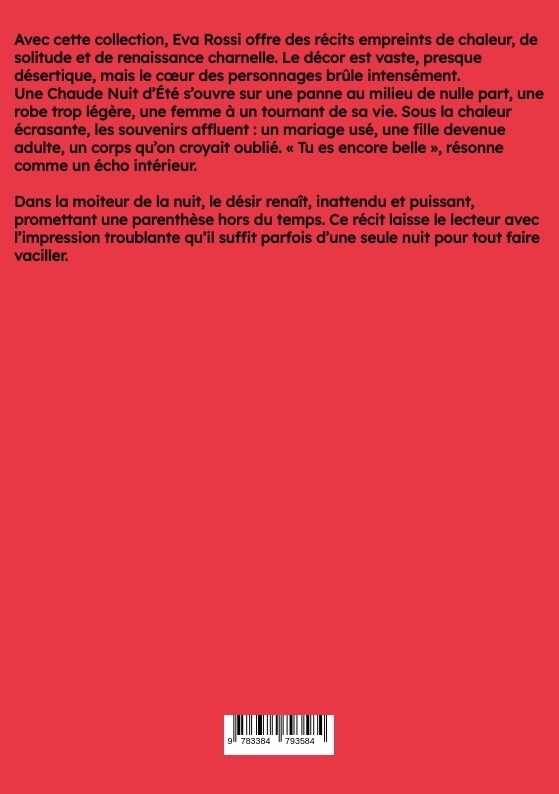 Avec cette collection, Eva Rossi offre des récits empreints de chaleur, de solitude et de renaissance charnelle. Le décor est vaste, presque désertique, mais le cœur des personnages brûle intensément.

Une Chaude Nuit d'Été s'ouvre sur une panne au milieu de nulle part, une robe trop légère, une femme à un tournant de sa vie. Sous la chaleur écrasante, les souvenirs affluent : un mariage usé, une fille devenue adulte, un corps qu'on croyait oublié. « Tu es encore belle », résonne comme un écho intérieur.

Dans la moiteur de la nuit, le désir renaît, inattendu et puissant, promettant une parenthèse hors du temps. Ce récit laisse le lecteur avec l'impression troublante qu'il suffit parfois d'une seule nuit pour tout faire vaciller.

9 783384 793584